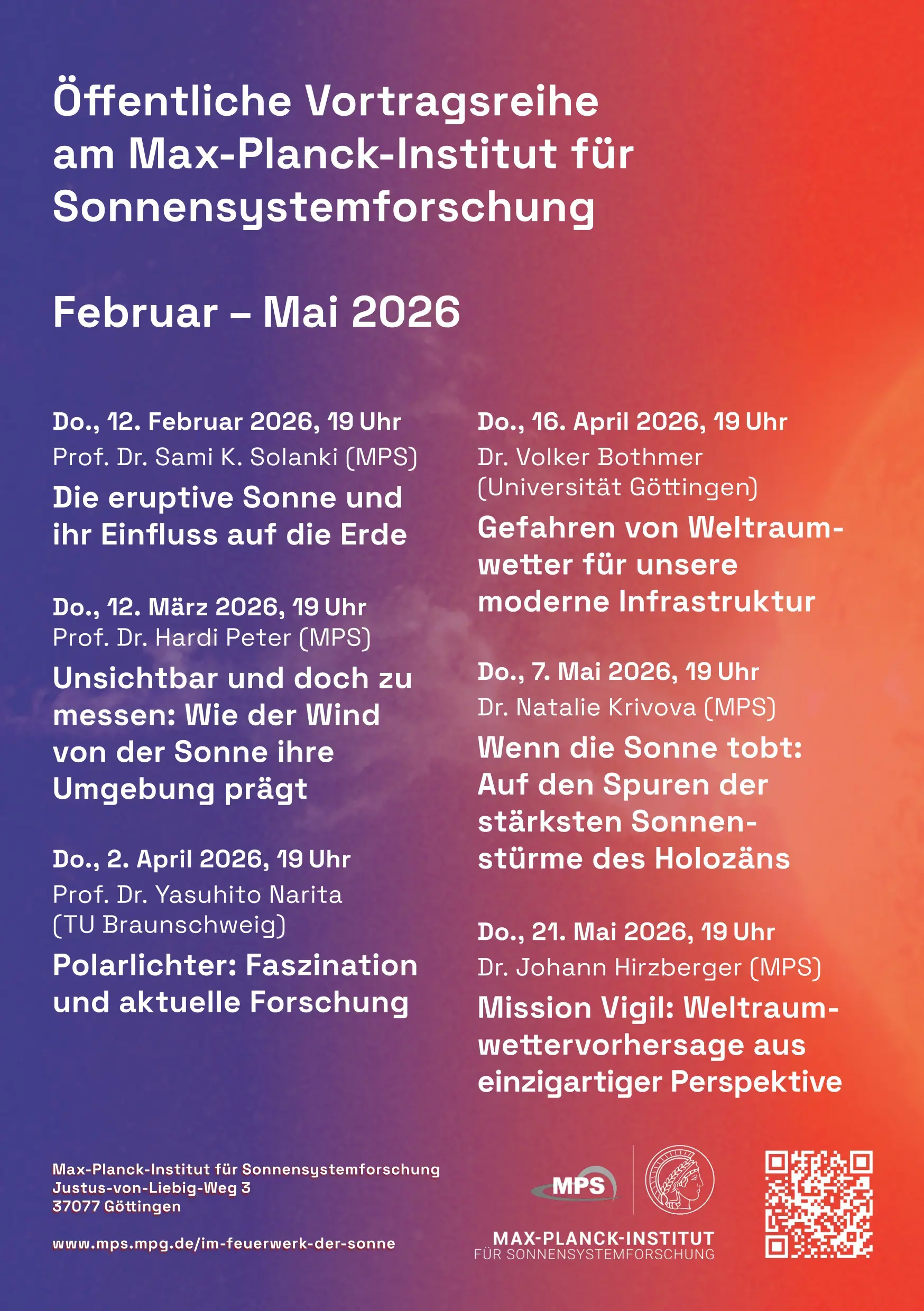 Öffentliche Vortragsreihe am Max-Planck-Institut für Sonnensystemforschung

Februar – Mai 2026

Do., 12. Februar 2026, 19 Uhr
Prof. Dr. Sami K. Solanki (MPS)
Die eruptive Sonne und ihr Einfluss auf die Erde

Do., 12. März 2026, 19 Uhr
Prof. Dr. Hardi Peter (MPS)
Unsichtbar und doch zu messen: Wie der Wind von der Sonne ihre Umgebung prägt

Do., 2. April 2026, 19 Uhr
Prof. Dr. Yasuhito Narita (TU Braunschweig)
Polarlichter: Faszination und aktuelle Forschung

Do., 16. April 2026, 19 Uhr
Dr. Volker Bothmer (Universität Göttingen)
Gefahren von Weltraumwetter für unsere moderne Infrastruktur

Do., 7. Mai 2026, 19 Uhr
Dr. Natalie Krivova (MPS)
Wenn die Sonne tobt: Auf den Spuren der stärksten Sonnenstürme des Holozäns

Do., 21. Mai 2026, 19 Uhr
Dr. Johann Hirzberger (MPS)
Mission Vigil: Weltraumwettervorhersage aus einzigartiger Perspektive

Max-Planck-Institut für Sonnensystemforschung
Justus-von-Liebig-Weg 3
37077 Göttingen

www.mps.mpg.de/im-feuerwerk-der-sonne

MPS
MAX-PLANCK-INSTITUT
FÜR SONNENSYSTEMFORSCHUNG